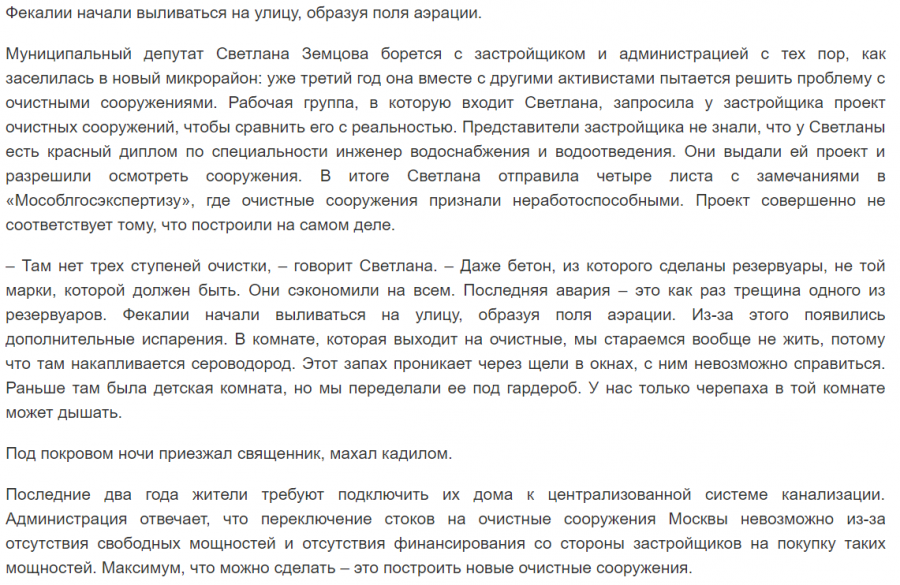 Фекалии начали выливаться на улицу, образуя поля аэрации.

Муниципальный депутат Светлана Земцова борется с застройщиком и администрацией с тех пор, как заселилась в новый микрорайон: уже третий год она вместе с другими активистами пытается решить проблему с очистными сооружениями. Рабочая группа, в которую входит Светлана, запросила у застройщика проект очистных сооружений, чтобы сравнить его с реальностью. Представители застройщика не знали, что у Светланы есть красный диплом по специальности инженер водоснабжения и водоотведения. Они выдали ей проект и разрешили осмотреть сооружения. В итоге Светлана отправила четыре листа с замечаниями в «Мособлгосэкспертизу», где очистные сооружения признали неработоспособными. Проект совершенно не соответствует тому, что построили на самом деле.

– Там нет трех ступеней очистки, – говорит Светлана. – Даже бетон, из которого сделаны резервуары, не той марки, которой должен быть. Они сэкономили на всем. Последняя авария – это как раз трещина одного из резервуаров. Фекалии начали выливаться на улицу, образуя поля аэрации. Из-за этого появились дополнительные испарения. В комнате, которая выходит на очистные, мы стараемся вообще не жить, потому что там накапливается сероводород. Этот запах проникает через щели в окнах, с ним невозможно справиться. Раньше там была детская комната, но мы переделали ее под гардероб. У нас только черепаха в той комнате может дышать.

Под покровом ночи приезжал священник, махал кадилом.

Последние два года жители требуют подключить их дома к централизованной системе канализации. Администрация отвечает, что переключение стоков на очистные сооружения Москвы невозможно из-за отсутствия свободных мощностей и отсутствия финансирования со стороны застройщиков на покупку таких мощностей. Максимум, что можно сделать – это построить новые очистные сооружения.